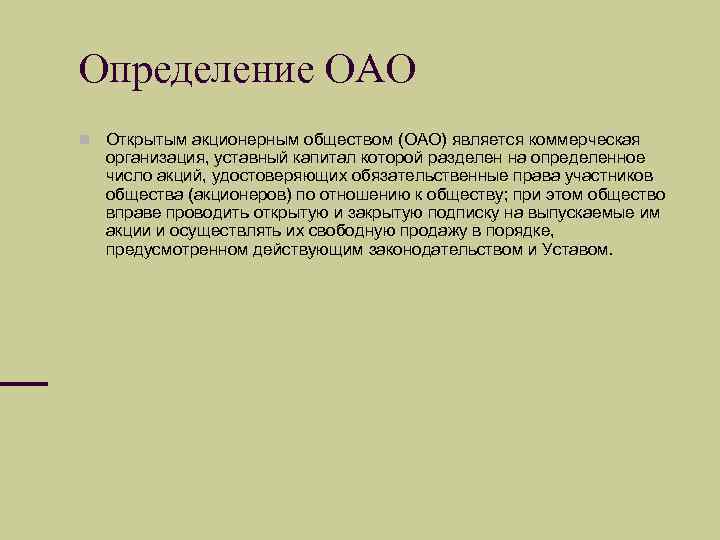 Определение ОАО

Открытым акционерным обществом (ОАО) является коммерческая организация, уставный капитал которой разделен на определенное число акций, удостоверяющих обязательственные права участников общества (акционеров) по отношению к обществу; при этом общество вправе проводить открытую и закрытую подписку на выпускаемые им акции и осуществлять их свободную продажу в порядке, предусмотренном действующим законодательством и Уставом.